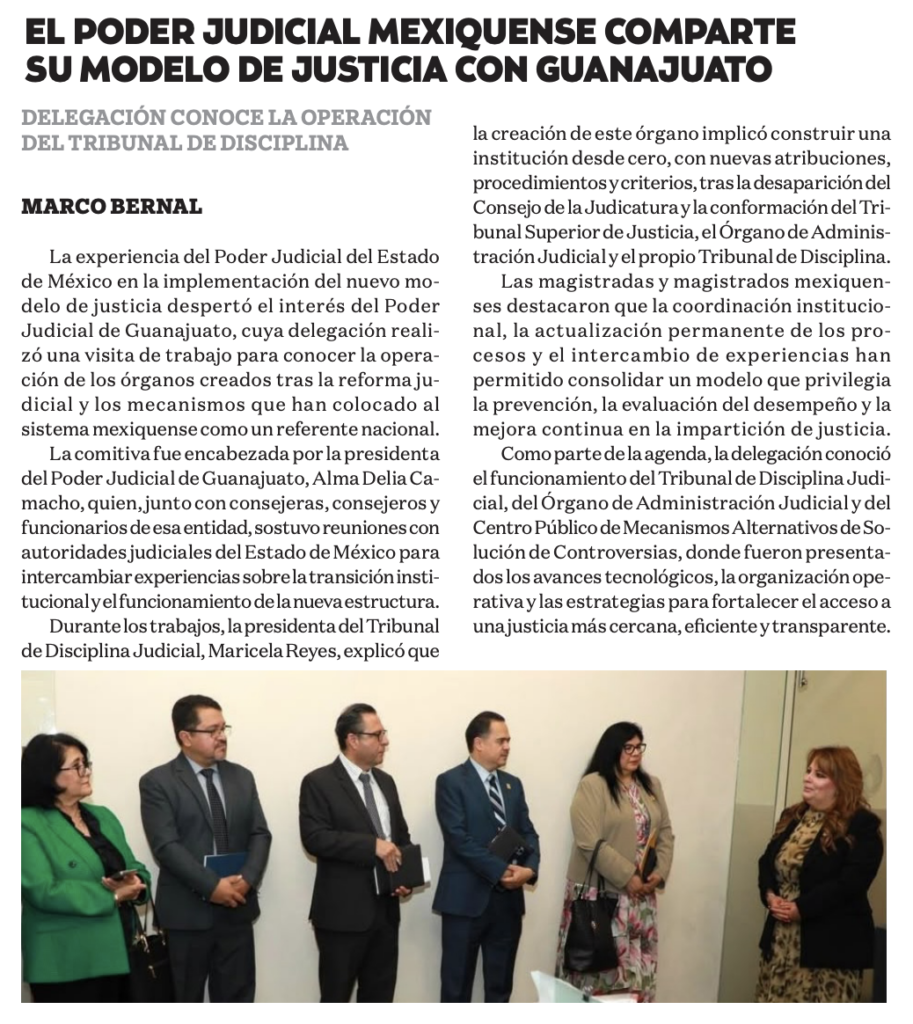 EL PODER JUDICIAL MEXIQUENSE COMPARTE SU MODELO DE JUSTICIA CON GUANAJUATO

DELEGACIÓN CONOCE LA OPERACIÓN DEL TRIBUNAL DE DISCIPLINA

MARCO BERNAL

La experiencia del Poder Judicial del Estado de México en la implementación del nuevo modelo de justicia despertó el interés del Poder Judicial de Guanajuato, cuya delegación realizó una visita de trabajo para conocer la operación de los órganos creados tras la reforma judicial y los mecanismos que han colocado al sistema mexiquense como un referente nacional.

La comitiva fue encabezada por la presidenta del Poder Judicial de Guanajuato, Alma Delia Camacho, quien, junto con consejeras, consejeros y funcionarios de esa entidad, sostuvo reuniones con autoridades judiciales del Estado de México para intercambiar experiencias sobre la transición institucional y el funcionamiento de la nueva estructura.

Durante los trabajos, la presidenta del Tribunal de Disciplina Judicial, Maricela Reyes, explicó que la creación de este órgano implicó construir una institución desde cero, con nuevas atribuciones, procedimientos y criterios, tras la desaparición del Consejo de la Judicatura y la conformación del Tribunal Superior de Justicia, el Órgano de Administración Judicial y el propio Tribunal de Disciplina.

Las magistradas y magistrados mexiquenses destacaron que la coordinación institucional, la actualización permanente de los procesos y el intercambio de experiencias han permitido consolidar un modelo que privilegia la prevención, la evaluación del desempeño y la mejora continua en la impartición de justicia.

Como parte de la agenda, la delegación conoció el funcionamiento del Tribunal de Disciplina Judicial, del Órgano de Administración Judicial y del Centro Público de Mecanismos Alternativos de Solución de Controversias, donde fueron presentados los avances tecnológicos, la organización operativa y las estrategias para fortalecer el acceso a una justicia más cercana, eficiente y transparente.